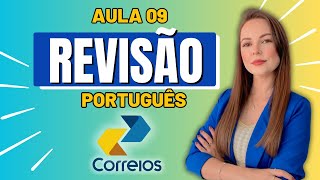 AULA 09

REVISÃO

PORTUGUÊS

Correios